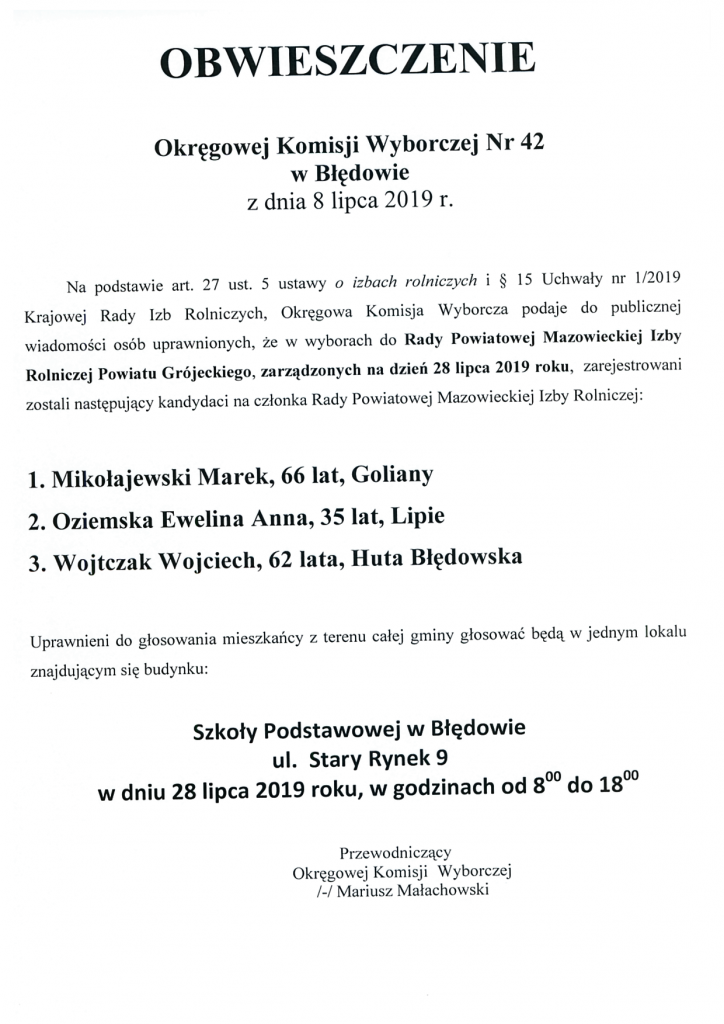 OBWIESZCZENIE

Okręgowej Komisji Wyborczej Nr 42
w Błędowie
z dnia 8 lipca 2019 r.

Na podstawie art. 27 ust. 5 ustawy o izbach rolniczych i § 15 Uchwały nr 1/2019 Krajowej Rady Izb Rolniczych, Okręgowa Komisja Wyborcza podaje do publicznej wiadomości osób uprawnionych, że w wyborach do Rady Powiatowej Mazowieckiej Izby Rolniczej Powiatu Grójeckiego, zarządzonych na dzień 28 lipca 2019 roku, zarejestrowani zostali następujący kandydaci na członka Rady Powiatowej Mazowieckiej Izby Rolniczej:

1. Mikołajewski Marek, 66 lat, Goliany
2. Oziemska Ewelina Anna, 35 lat, Lipie
3. Wojtczak Wojciech, 62 lata, Huta Błędowska

Uprawnieni do głosowania mieszkańcy z terenu całej gminy głosować będą w jednym lokalu znajdującym się budynku:

Szkoły Podstawowej w Błędowie
ul. Stary Rynek 9
w dniu 28 lipca 2019 roku, w godzinach od $8^{00}$ do $18^{00}$

Przewodniczący
Okręgowej Komisji Wyborczej
/-/ Mariusz Małachowski